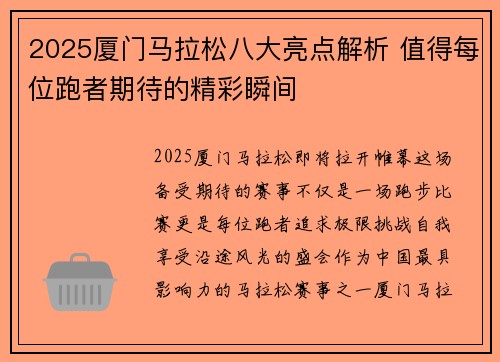 2025厦门马拉松八大亮点解析 值得每位跑者期待的精彩瞬间

2025厦门马拉松即将拉开帷幕这场备受期待的赛事不仅是一场跑步比赛更是每位跑者追求极限挑战自我享受沿途风光的盛会作为中国最具影响力的马拉松赛事之一厦门马拉